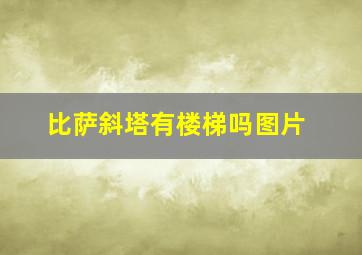 比萨斜塔有楼梯吗图片